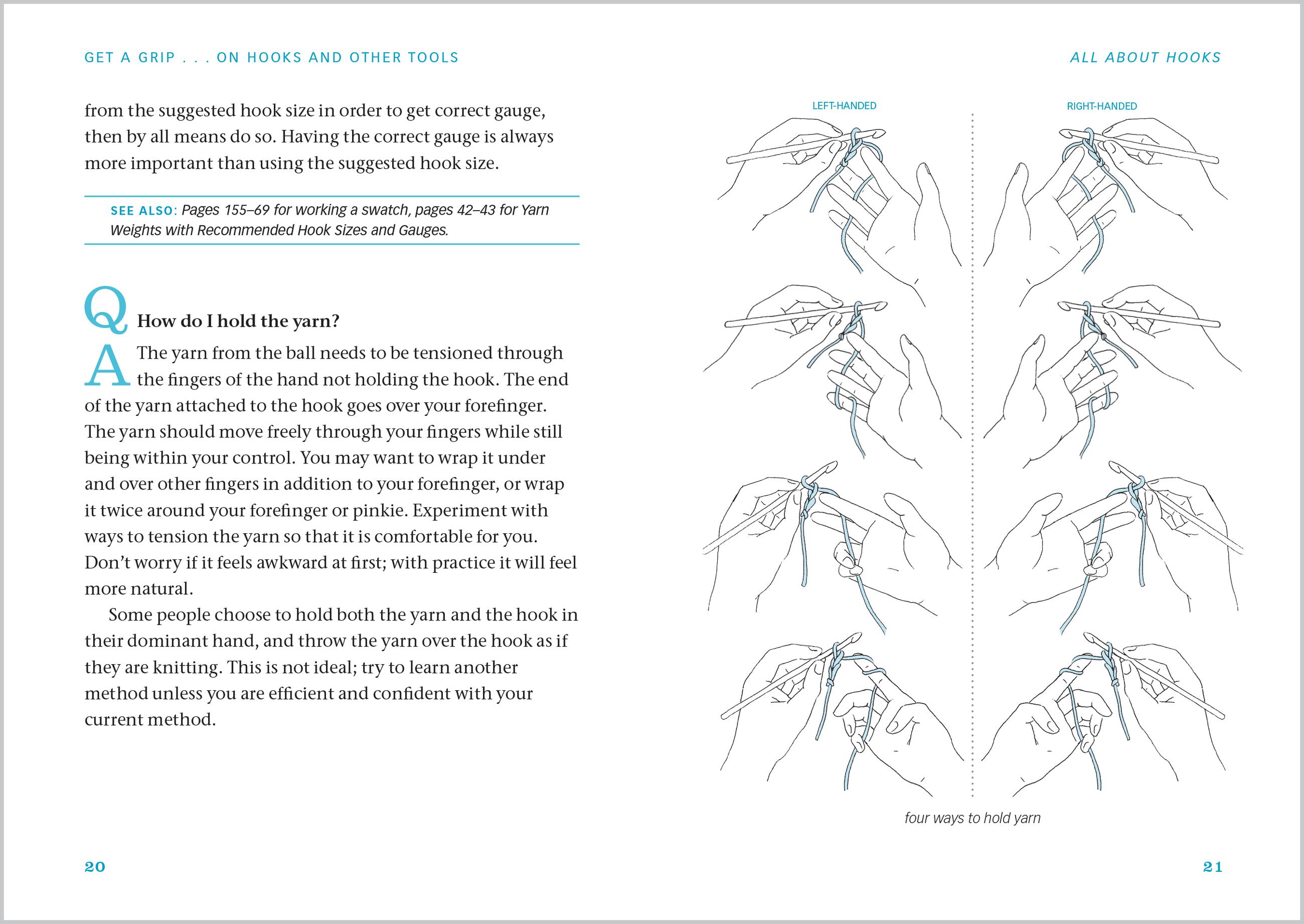 GET A GRIP . . . ON HOOKS AND OTHER TOOLS

from the suggested hook size in order to get correct gauge, then by all means do so. Having the correct gauge is always more important than using the suggested hook size.

SEE ALSO: Pages 155–69 for working a swatch, pages 42–43 for Yarn Weights with Recommended Hook Sizes and Gauges.

Q How do I hold the yarn?

A The yarn from the ball needs to be tensioned through the fingers of the hand not holding the hook. The end of the yarn attached to the hook goes over your forefinger. The yarn should move freely through your fingers while still being within your control. You may want to wrap it under and over other fingers in addition to your forefinger, or wrap it twice around your forefinger or pinkie. Experiment with ways to tension the yarn so that it is comfortable for you. Don't worry if it feels awkward at first; with practice it will feel more natural.

Some people choose to hold both the yarn and the hook in their dominant hand, and throw the yarn over the hook as if they are knitting. This is not ideal; try to learn another method unless you are efficient and confident with your current method.

20

ALL ABOUT HOOKS

LEFT-HANDED

RIGHT-HANDED

four ways to hold yarn

21